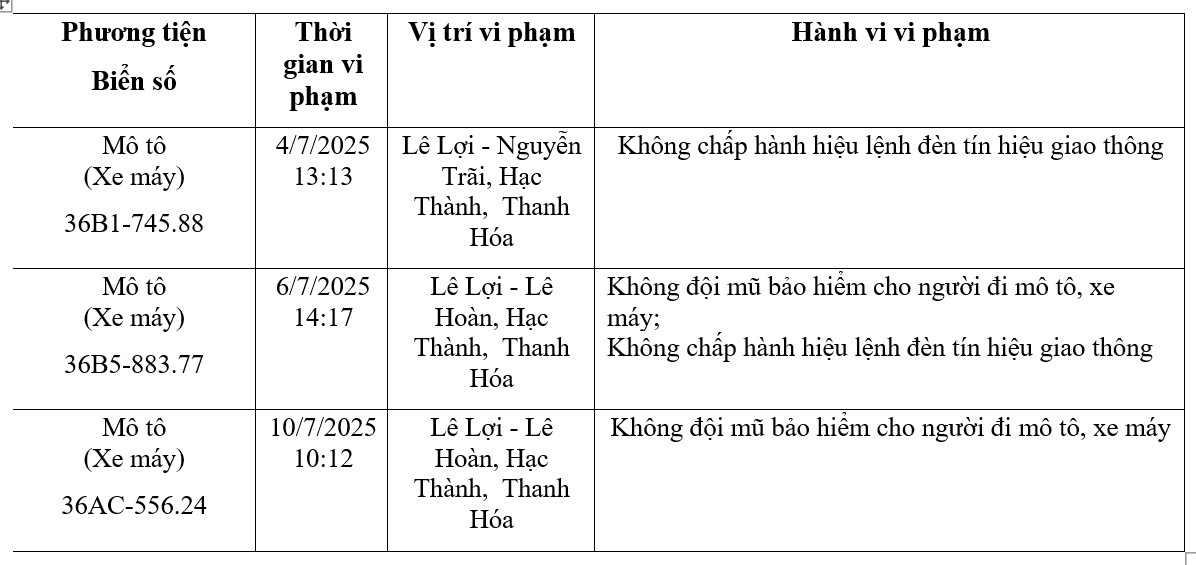 | Phương tiện Biển số | Thời gian vi phạm | Vị trí vi phạm | Hành vi vi phạm |
|---|---|---|---|
| Mô tô (Xe máy) 36B1-745.88 | 4/7/2025 13:13 | Lê Lợi - Nguyễn Trãi, Hạc Thành, Thanh Hóa | Không chấp hành hiệu lệnh đèn tín hiệu giao thông |
| Mô tô (Xe máy) 36B5-883.77 | 6/7/2025 14:17 | Lê Lợi - Lê Hoàn, Hạc Thành, Thanh Hóa | Không đội mũ bảo hiểm cho người đi mô tô, xe máy; Không chấp hành hiệu lệnh đèn tín hiệu giao thông |
| Mô tô (Xe máy) 36AC-556.24 | 10/7/2025 10:12 | Lê Lợi - Lê Hoàn, Hạc Thành, Thanh Hóa | Không đội mũ bảo hiểm cho người đi mô tô, xe máy |